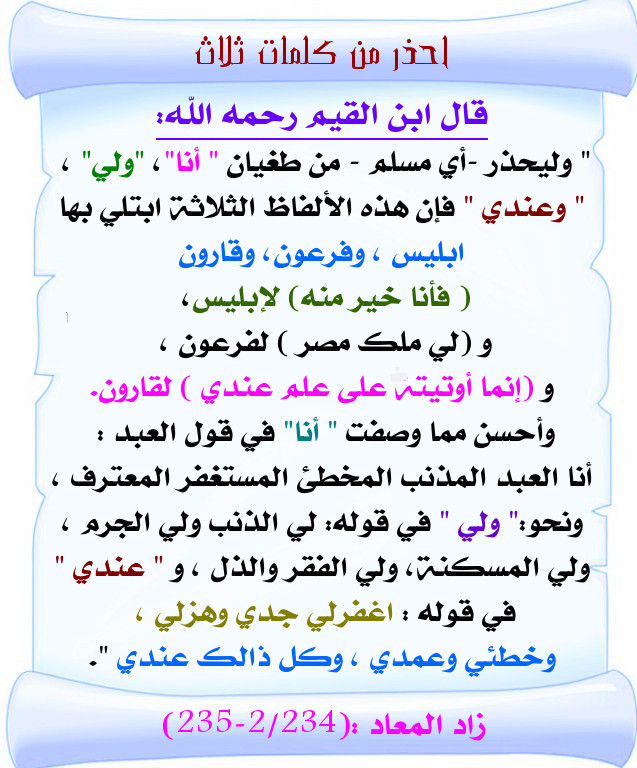 احذر من كلمات ثلاث

قال ابن القيم رحمه الله:

" وليحذر -أي مسلم - من طغيان " أنا"، "ولي" ، " وعندي " فإن هذه الألفاظ الثلاثة ابتلي بها ابليس ، وفرعون، وقارون

( فأنا خير منه) لإبليس،

و (لي ملك مصر ) لفرعون ،

و (إنما أوتيته على علم عندي ) لقارون.

وأحسن مما وصفت " أنا" في قول العبد :

أنا العبد المذنب المخطئ المستغفر المعترف ، ونحو:" ولي " في قوله: لي الذنب ولي الجرم ، ولي المسكنة، ولي الفقر والذل ، و " عندي " في قوله : اغفرلي جدي وهزلي ، وخطئي وعمدي ، وكل ذالك عندي ".

زاد المعاد :(2/234-235)